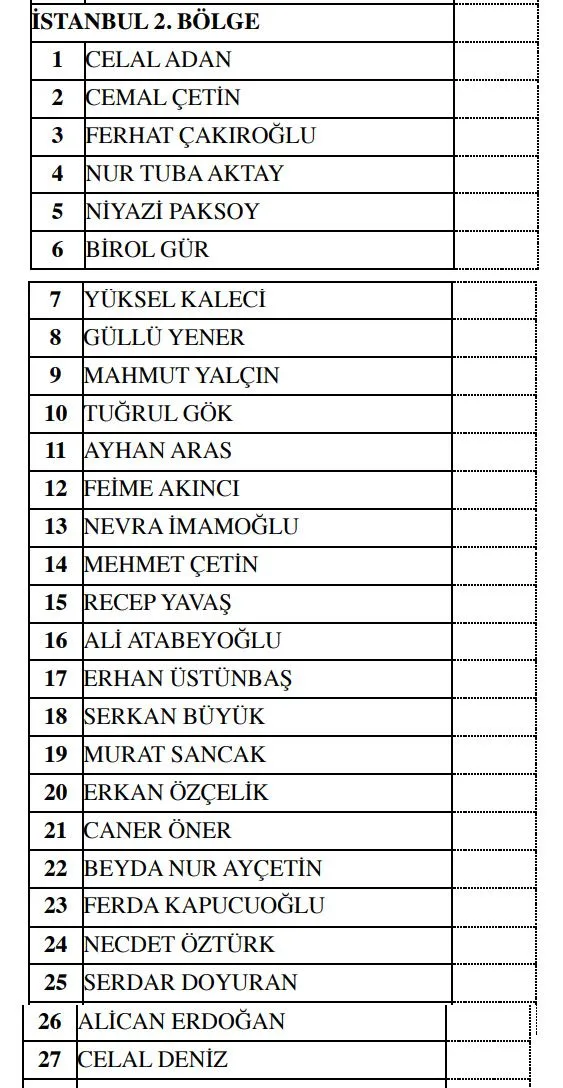 | İSTANBUL 2. BÖLGE | | |
|---|---|---|
| 1 | CELAL ADAN | |
| 2 | CEMAL ÇETİN | |
| 3 | FERHAT ÇAKIROĞLU | |
| 4 | NUR TUBA AKTAY | |
| 5 | NİYAZİ PAKSOY | |
| 6 | BİROL GÜR | |
| 7 | YÜKSEL KALECİ | |
| 8 | GÜLLÜ YENER | |
| 9 | MAHMUT YALÇIN | |
| 10 | TUĞRUL GÖK | |
| 11 | AYHAN ARAS | |
| 12 | FEİME AKINCI | |
| 13 | NEVRA İMAMOĞLU | |
| 14 | MEHMET ÇETİN | |
| 15 | RECEP YAVAŞ | |
| 16 | ALİ ATABEYOĞLU | |
| 17 | ERHAN ÜSTÜNBAŞ | |
| 18 | SERKAN BÜYÜK | |
| 19 | MURAT SANCAK | |
| 20 | ERKAN ÖZÇELİK | |
| 21 | CANER ÖNER | |
| 22 | BEYDA NUR AYÇETİN | |
| 23 | FERDA KAPUCUOĞLU | |
| 24 | NECDET ÖZTÜRK | |
| 25 | SERDAR DOYURAN | |
| 26 | ALİCAN ERDOĞAN | |
| 27 | CELAL DENİZ | |